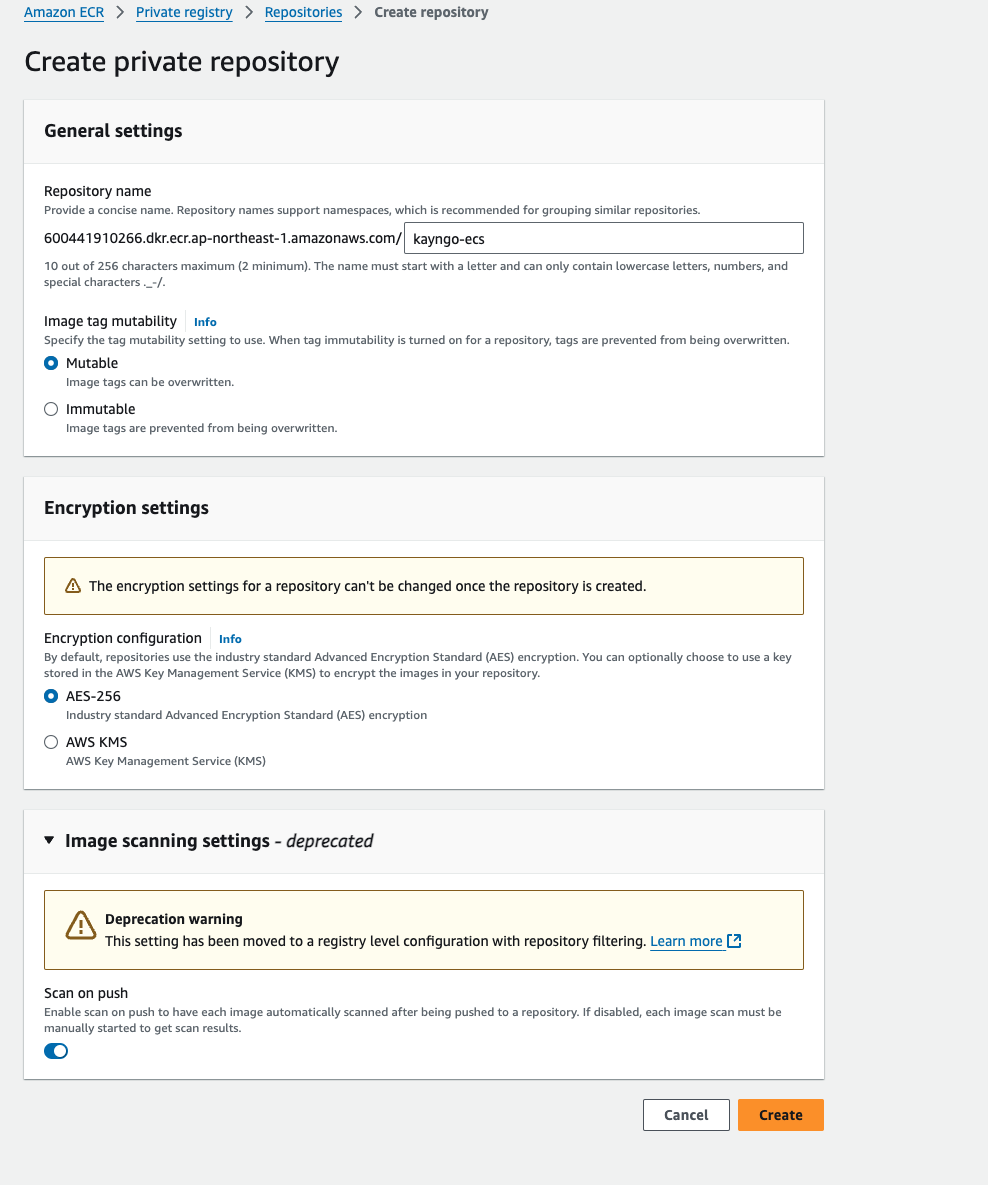 Amazon ECR > Private registry > Repositories > Create repository

Create private repository

General settings

Repository name
Provide a concise name. Repository names support namespaces, which is recommended for grouping similar repositories.
600441910266.dkr.ecr.ap-northeast-1.amazonaws.com/ kayngo-ecs
10 out of 256 characters maximum (2 minimum). The name must start with a letter and can only contain lowercase letters, numbers, and special characters ._-/.

Image tag mutability Info
Specify the tag mutability setting to use. When tag immutability is turned on for a repository, tags are prevented from being overwritten.
Mutable
Image tags can be overwritten.
Immutable
Image tags are prevented from being overwritten.

Encryption settings

The encryption settings for a repository can't be changed once the repository is created.

Encryption configuration Info
By default, repositories use the industry standard Advanced Encryption Standard (AES) encryption. You can optionally choose to use a key stored in the AWS Key Management Service (KMS) to encrypt the images in your repository.
AES-256
Industry standard Advanced Encryption Standard (AES) encryption
AWS KMS
AWS Key Management Service (KMS)

Image scanning settings - deprecated

Deprecation warning
This setting has been moved to a registry level configuration with repository filtering. Learn more

Scan on push
Enable scan on push to have each image automatically scanned after being pushed to a repository. If disabled, each image scan must be manually started to get scan results.

Cancel Create